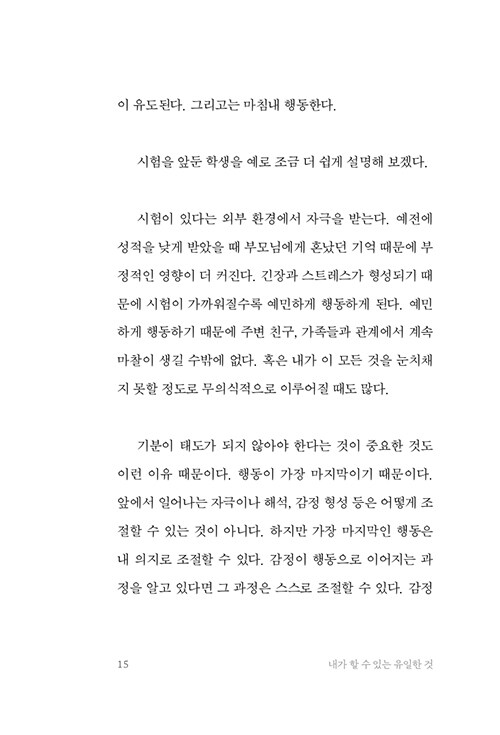 이 유도된다. 그리고는 마침내 행동한다.

시험을 앞둔 학생을 예로 조금 더 쉽게 설명해 보겠다.

시험이 있다는 외부 환경에서 자극을 받는다. 예전에 성적을 낮게 받았을 때 부모님에게 혼났던 기억 때문에 부정적인 영향이 더 커진다. 긴장과 스트레스가 형성되기 때문에 시험이 가까워질수록 예민하게 행동하게 된다. 예민하게 행동하기 때문에 주변 친구, 가족들과 관계에서 계속 마찰이 생길 수밖에 없다. 혹은 내가 이 모든 것을 눈치채지 못할 정도로 무의식적으로 이루어질 때도 많다.

기분이 태도가 되지 않아야 한다는 것이 중요한 것도 이런 이유 때문이다. 행동이 가장 마지막이기 때문이다. 앞에서 일어나는 자극이나 해석, 감정 형성 등은 어떻게 조절할 수 있는 것이 아니다. 하지만 가장 마지막인 행동은 내 의지로 조절할 수 있다. 감정이 행동으로 이어지는 과정을 알고 있다면 그 과정은 스스로 조절할 수 있다. 감정

15 내가 할 수 있는 유일한 것